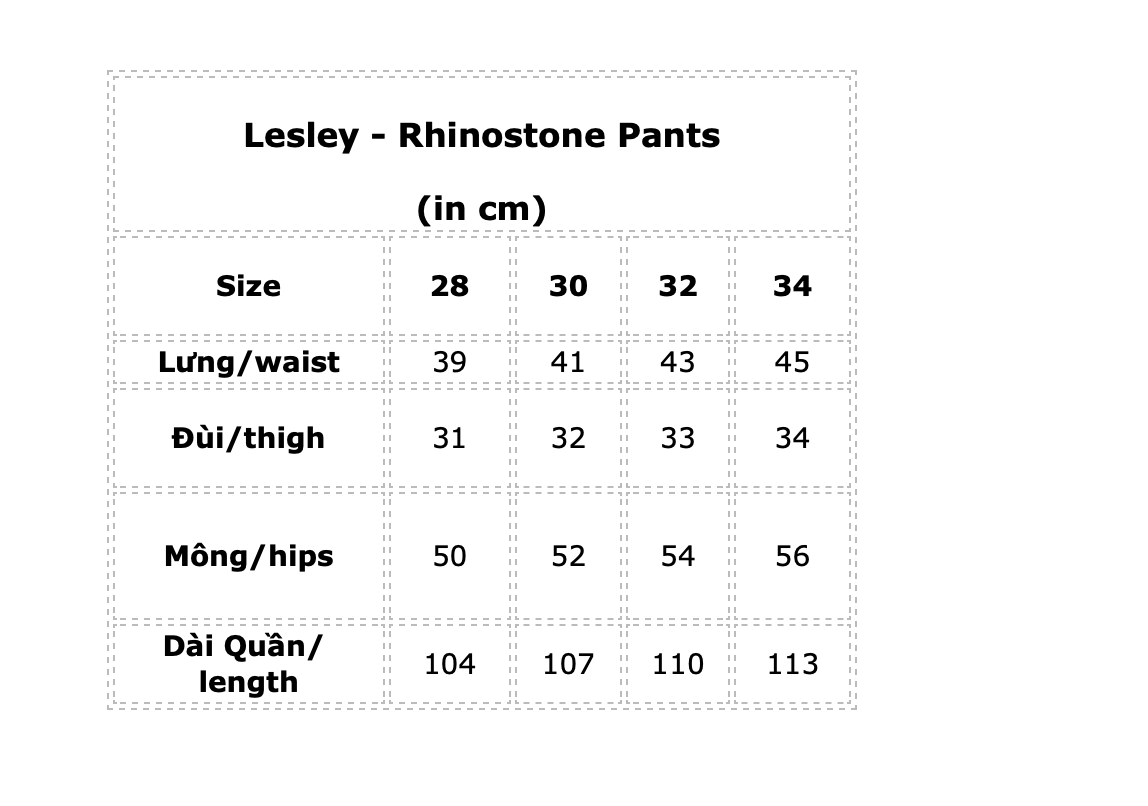 Lesley - Rhinostone Pants

(in cm)

| Size | 28 | 30 | 32 | 34 |
|---|---|---|---|---|
| Lưng/waist | 39 | 41 | 43 | 45 |
| Đùi/thigh | 31 | 32 | 33 | 34 |
| Mông/hips | 50 | 52 | 54 | 56 |
| Dài Quần/ length | 104 | 107 | 110 | 113 |